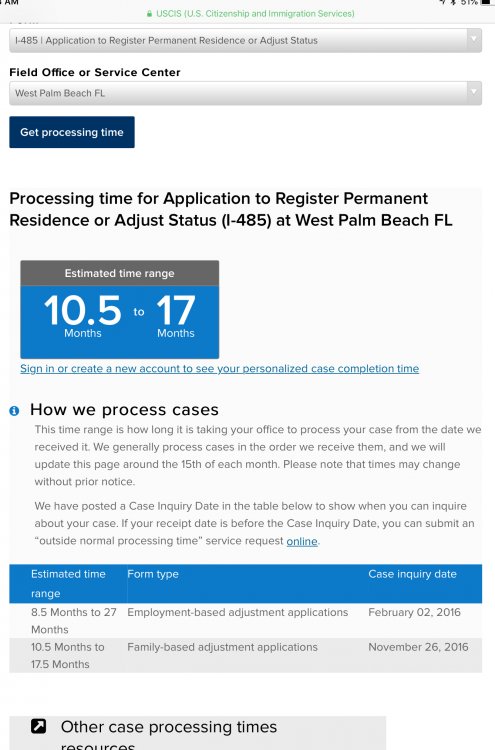 AM
51%
USCIS (U.S. Citizenship and Immigration Services)

I-485 | Application to Register Permanent Residence or Adjust Status

Field Office or Service Center

West Palm Beach FL

Get processing time

Processing time for Application to Register Permanent Residence or Adjust Status (I-485) at West Palm Beach FL

Estimated time range

10.5 Months to 17 Months

Sign in or create a new account to see your personalized case completion time

How we process cases

This time range is how long it is taking your office to process your case from the date we received it. We generally process cases in the order we receive them, and we will update this page around the 15th of each month. Please note that times may change without prior notice.

We have posted a Case Inquiry Date in the table below to show when you can inquire about your case. If your receipt date is before the Case Inquiry Date, you can submit an "outside normal processing time" service request online.

| Estimated time range | Form type | Case inquiry date |
|---|---|---|
| 8.5 Months to 27 Months | Employment-based adjustment applications | February 02, 2016 |
| 10.5 Months to 17.5 Months | Family-based adjustment applications | November 26, 2016 |

Other case processing times resources